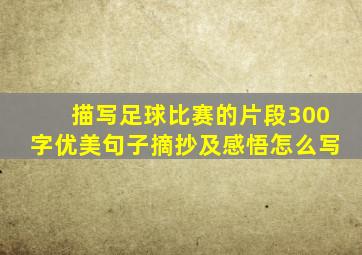 描写足球比赛的片段300字优美句子摘抄及感悟怎么写